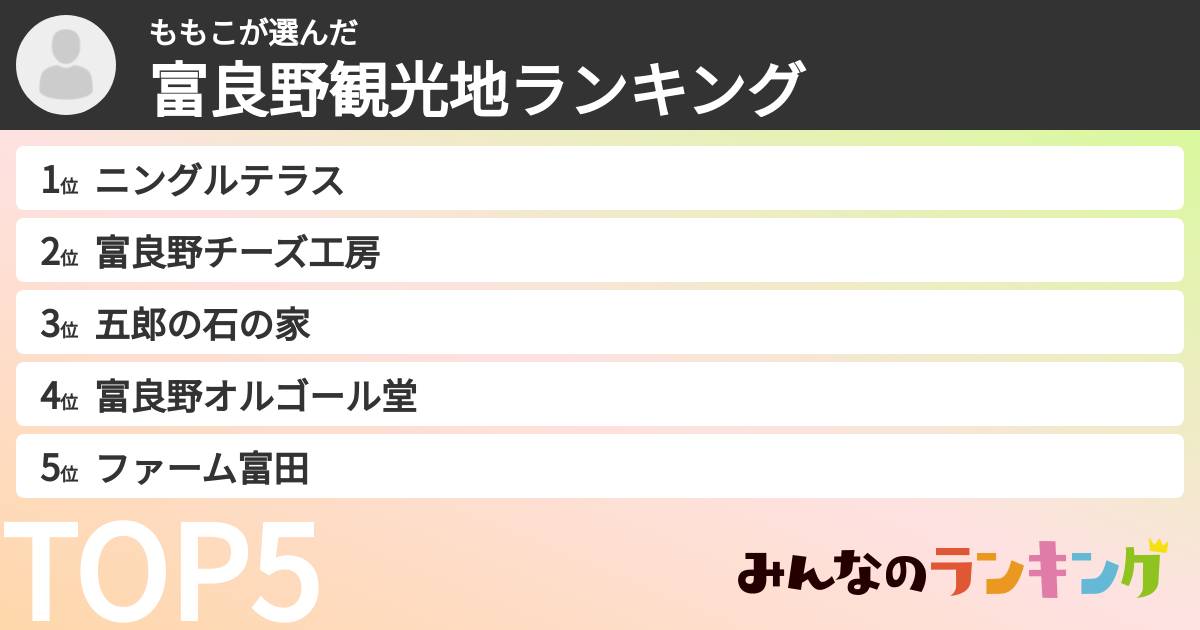 ももこが選んだ
富良野観光地ランキング

1位 ニングルテラス
2位 富良野チーズ工房
3位 五郎の石の家
4位 富良野オルゴール堂
5位 ファーム富田

TOP5

みんなのランキング